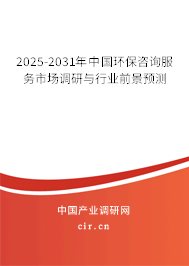 2025-2031年中国环保咨询服务市场调研与行业前景预测

中国产业调研网
cir.cn